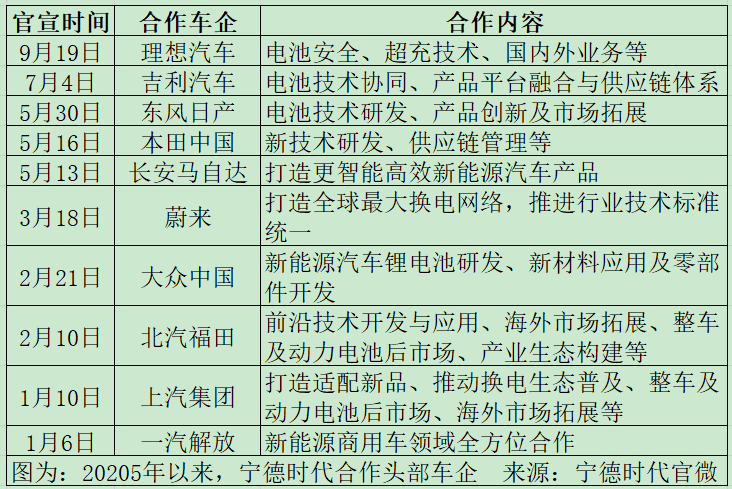 | 官宣时间 | 合作车企 | 合作内容 |
|---|---|---|
| 9月19日 | 理想汽车 | 电池安全、超充技术、国内外业务等 |
| 7月4日 | 吉利汽车 | 电池技术协同、产品平台融合与供应链体系 |
| 5月30日 | 东风日产 | 电池技术研发、产品创新及市场拓展 |
| 5月16日 | 本田中国 | 新技术研发、供应链管理等 |
| 5月13日 | 长安马自达 | 打造更智能高效新能源汽车产品 |
| 3月18日 | 蔚来 | 打造全球最大换电网络，推进行业技术标准统一 |
| 2月21日 | 大众中国 | 新能源汽车锂电池研发、新材料应用及零部件开发 |
| 2月10日 | 北汽福田 | 前沿技术开发与应用、海外市场拓展、整车及动力电池后市场、产业生态构建等 |
| 1月10日 | 上汽集团 | 打造适配新品、推动换电生态普及、整车及动力电池后市场、海外市场拓展等 |
| 1月6日 | 一汽解放 | 新能源商用车领域全方位合作 |
| 图为：20205年以来，宁德时代合作头部车企 来源：宁德时代官微 | | |